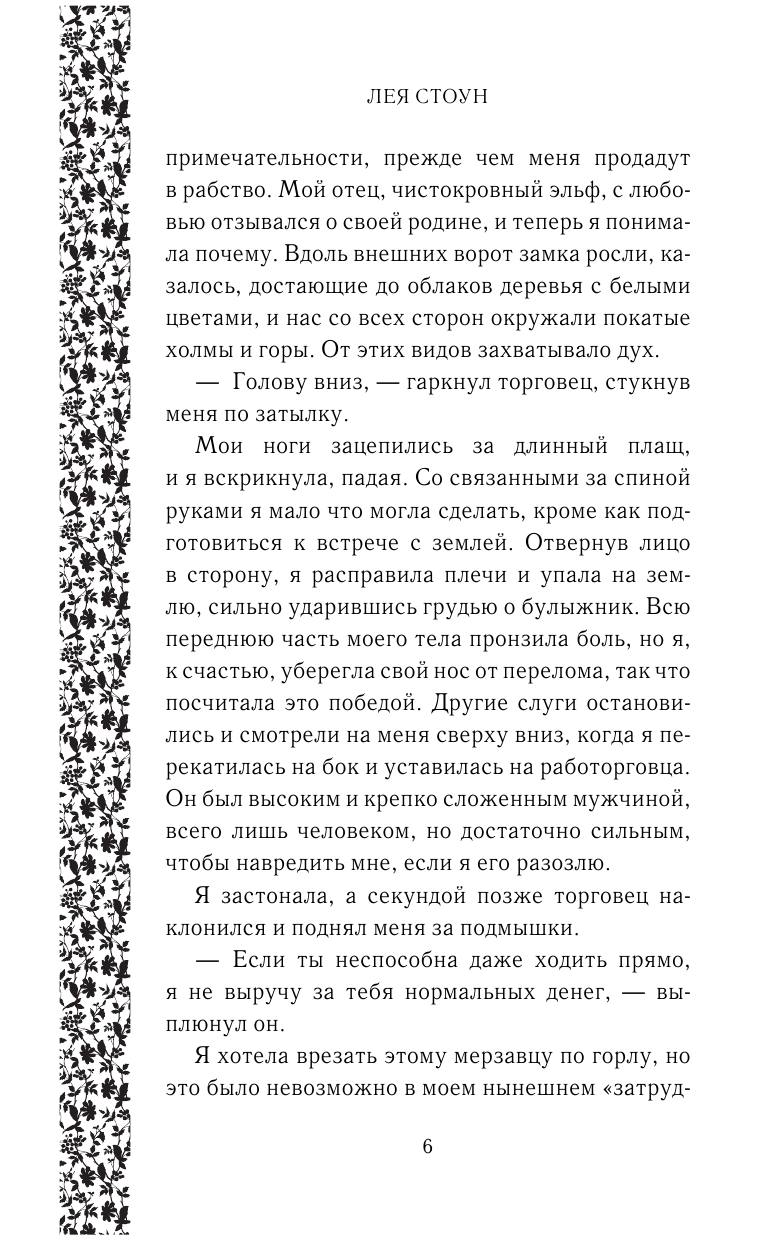 ЛЕЯ СТОУН

примечательности, прежде чем меня продадут в рабство. Мой отец, чистокровный эльф, с любовью отзывался о своей родине, и теперь я понимала почему. Вдоль внешних ворот замка росли, казалось, достающие до облаков деревья с белыми цветами, и нас со всех сторон окружали покатые холмы и горы. От этих видов захватывало дух.

— Голову вниз, — гаркнул торговец, стукнув меня по затылку.

Мои ноги зацепились за длинный плащ, и я вскрикнула, падая. Со связанными за спиной руками я мало что могла сделать, кроме как подготовиться к встрече с землей. Отвернув лицо в сторону, я расправила плечи и упала на землю, сильно ударившись грудью о булыжник. Всю переднюю часть моего тела пронзила боль, но я, к счастью, уберегла свой нос от перелома, так что посчитала это победой. Другие слуги остановились и смотрели на меня сверху вниз, когда я перекатилась на бок и уставилась на работорговца. Он был высоким и крепко сложенным мужчиной, всего лишь человеком, но достаточно сильным, чтобы навредить мне, если я его разозлю.

Я застонала, а секундой позже торговец наклонился и поднял меня за подмышки.

— Если ты неспособна даже ходить прямо, я не выручу за тебя нормальных денег, — выплюнул он.

Я хотела врезать этому мерзавцу по горлу, но это было невозможно в моем нынешнем «затруд-

6